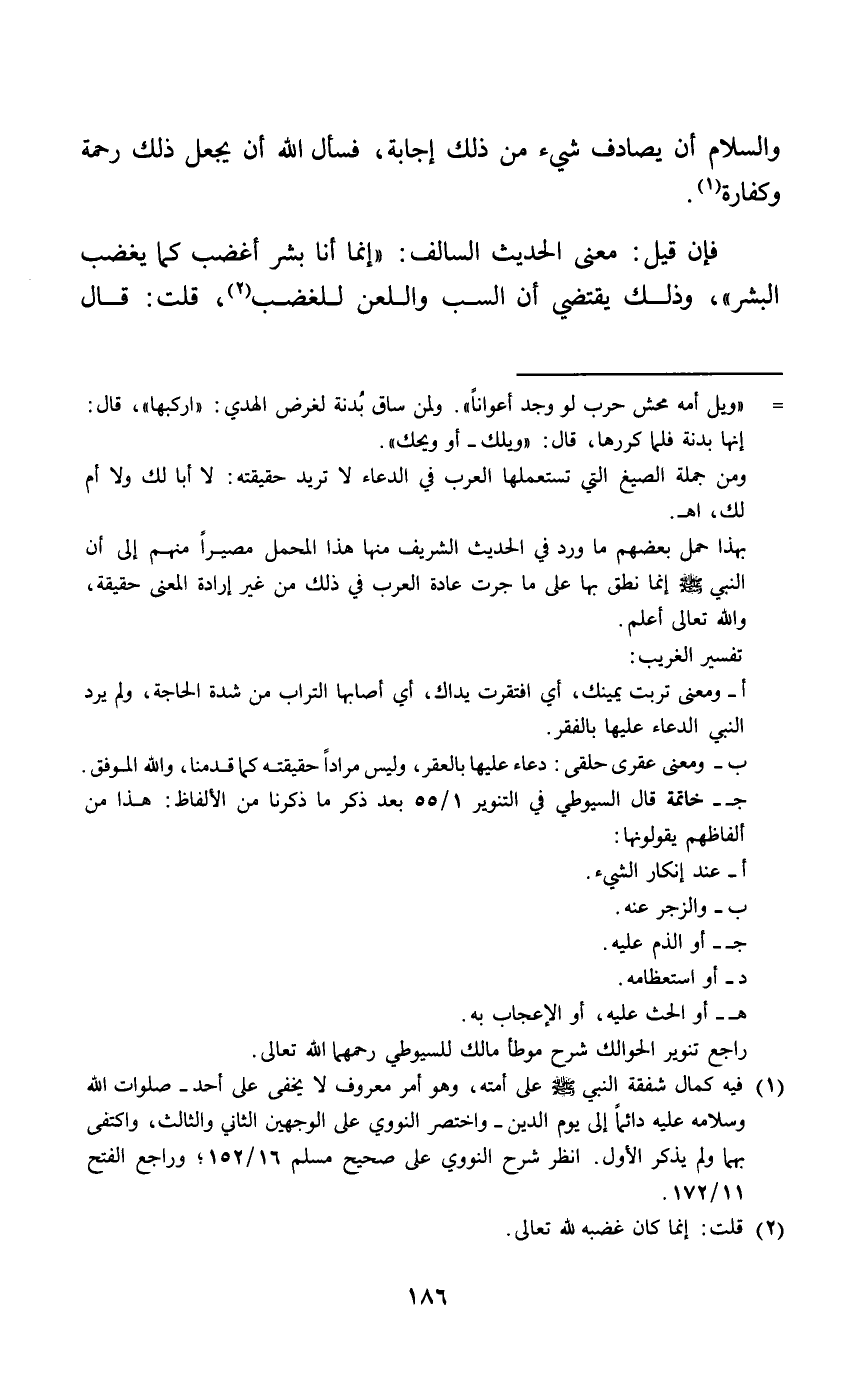 والسلام أن يصادف شيء من ذلك إجابة، فسأل الله أن يجعل ذلك رحمة وكفارة$^{(١)}$.

فإن قيل: معنى الحديث السالف: «إنما أنا بشر أغضب كما يغضب البشر»، وذلك يقتضي أن السب واللعن للغضب$^{(٢)}$، قلت: قال

= «ويل أمه محش حرب لو وجد أعواناً». ولمن ساق بُدنة لغرض الهدي: «اركبها»، قال: إنها بدنة فلما كررها، قال: «ويلك ـ أو ويحك».

ومن جملة الصيغ التي تستعملها العرب في الدعاء لا تريد حقيقته: لا أبا لك ولا أم لك، اهـ.

بهذا حمل بعضهم ما ورد في الحديث الشريف منها هذا المحمل مصيراً منهم إلى أن النبي ﷺ إنما نطق بها على ما جرت عادة العرب في ذلك من غير إرادة المعنى حقيقة، والله تعالى أعلم.

تفسير الغريب:

أ ـ ومعنى تربت يمينك، أي افتقرت يداك، أي أصابها التراب من شدة الحاجة، ولم يرد النبي الدعاء عليها بالفقر.

ب ـ ومعنى عقرى حلقى: دعاء عليها بالعقر، وليس مراداً حقيقته كما قدمنا، والله الموفق.

جـ ـ خاتمة قال السيوطي في التنوير ٥٥/١ بعد ذكر ما ذكرنا من الألفاظ: هذا من ألفاظهم يقولونها:

أ ـ عند إنكار الشيء.

ب ـ والزجر عنه.

جـ ـ أو الذم عليه.

د ـ أو استعظامه.

هـ ـ أو الحث عليه، أو الإعجاب به.

راجع تنوير الحوالك شرح موطأ مالك للسيوطي رحمهما الله تعالى.

(١) فيه كمال شفقة النبي ﷺ على أمته، وهو أمر معروف لا يخفى على أحد ـ صلوات الله وسلامه عليه دائماً إلى يوم الدين ـ واختصر النووي على الوجهين الثاني والثالث، واكتفى بهما ولم يذكر الأول. انظر شرح النووي على صحيح مسلم ١٥٢/١٦؛ وراجع الفتح ١٧٢/١١.

(٢) قلت: إنما كان غضبه لله تعالى.

١٨٦